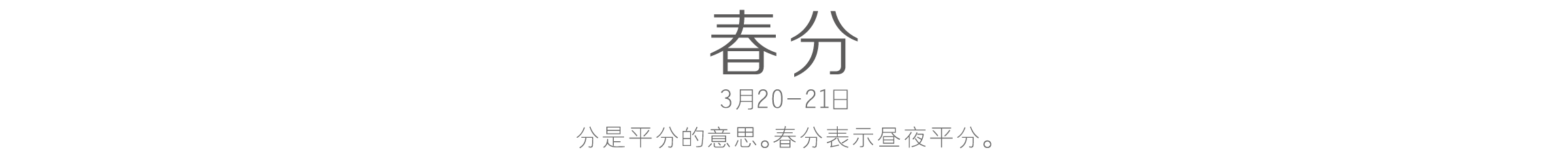 春分

3月20-21日

分是平分的意思。春分表示昼夜平分。